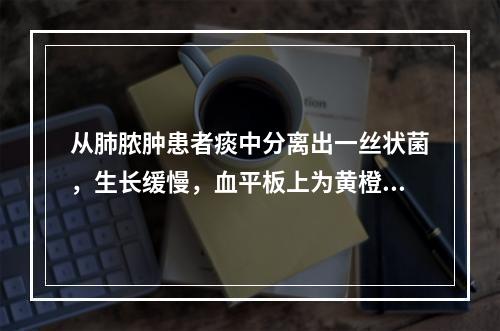 从肺脓肿患者痰中分离出一丝状菌，生长缓慢，血平板上为黄橙...